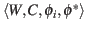 $\langle W, C, \phi_i, \phi^* \rangle$